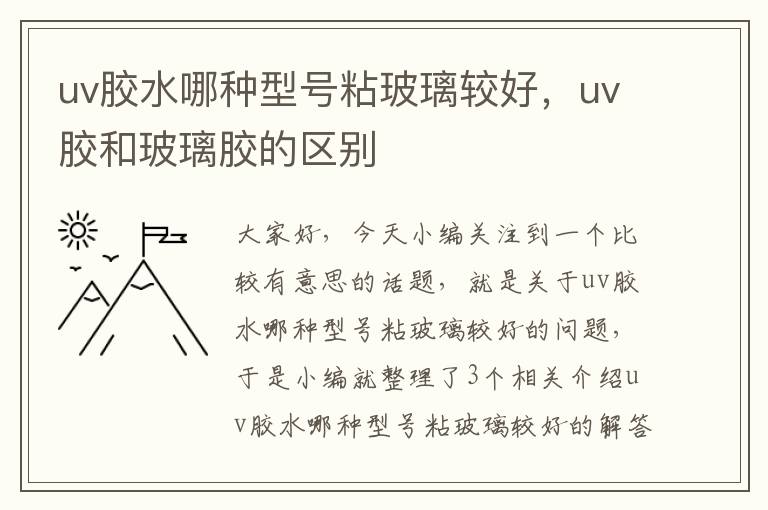 uv胶水哪种型号粘玻璃较好，uv胶和玻璃胶的区别

大家好，今天小编关注到一个比较有意思的话题，就是关于uv胶水哪种型号粘玻璃较好的问题，于是小编就整理了3个相关介绍uv胶水哪种型号粘玻璃较好的解答